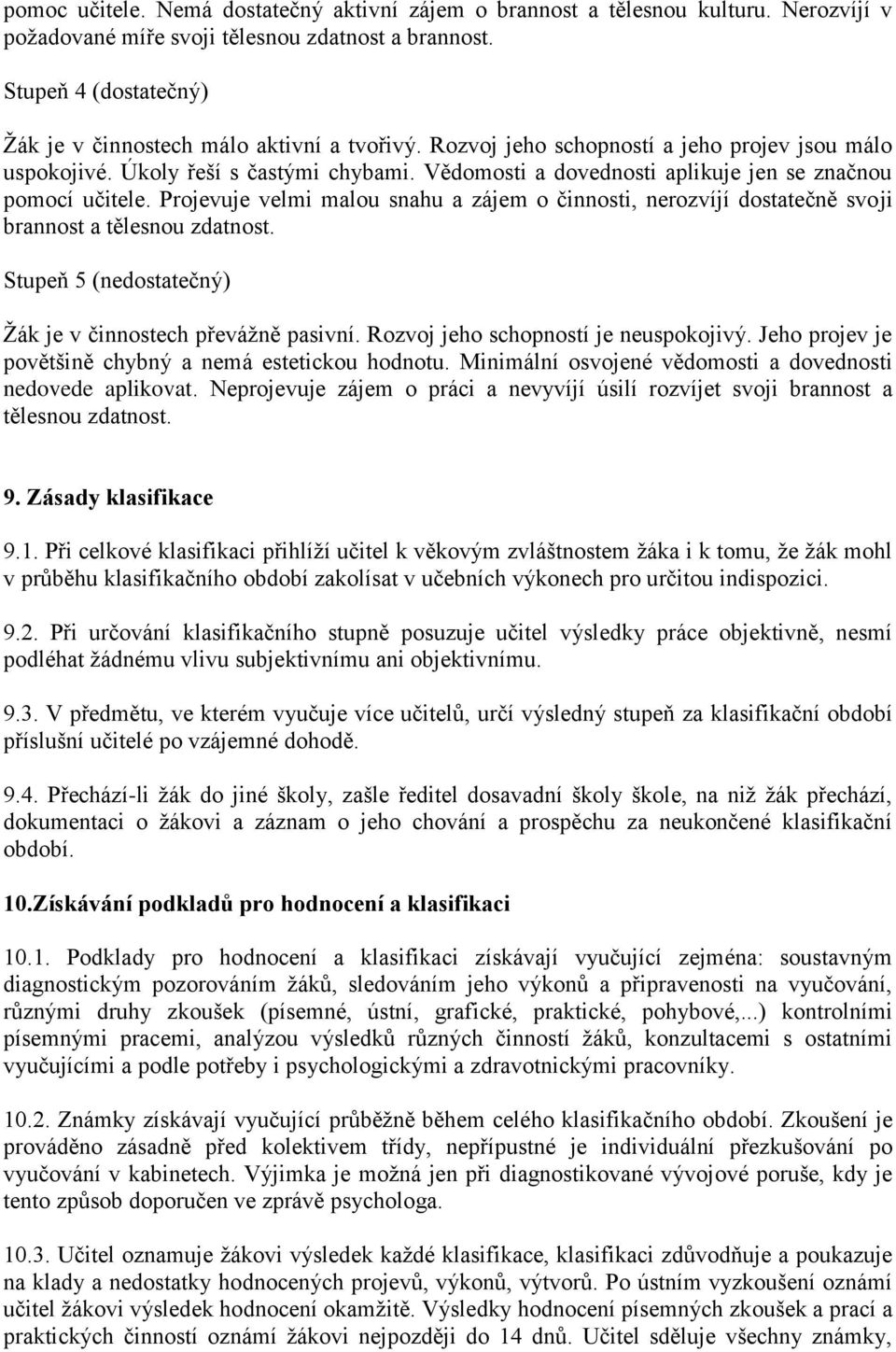 pomoc učitele. Nemá dostatečný aktivní zájem o brannost a tělesnou kulturu. Nerozvíjí v požadované míře svoji tělesnou zdatnost a brannost.

Stupeň 4 (dostatečný)

Žák je v činnostech málo aktivní a tvořivý. Rozvoj jeho schopností a jeho projev jsou málo uspokojivé. Úkoly řeší s častými chybami. Vědomosti a dovednosti aplikuje jen se značnou pomocí učitele. Projevuje velmi malou snahu a zájem o činnosti, nerozvíjí dostatečně svoji brannost a tělesnou zdatnost.

Stupeň 5 (nedostatečný)

Žák je v činnostech převážně pasivní. Rozvoj jeho schopností je neuspokojivý. Jeho projev je povětšině chybný a nemá estetickou hodnotu. Minimální osvojené vědomosti a dovednosti nedovede aplikovat. Neprojevuje zájem o práci a nevyvíjí úsilí rozvíjet svoji brannost a tělesnou zdatnost.

9. Zásady klasifikace

9.1. Při celkové klasifikaci přihlíží učitel k věkovým zvláštnostem žáka i k tomu, že žák mohl v průběhu klasifikačního období zakolísat v učebních výkonech pro určitou indispozici.

9.2. Při určování klasifikačního stupně posuzuje učitel výsledky práce objektivně, nesmí podléhat žádnému vlivu subjektivnímu ani objektivnímu.

9.3. V předmětu, ve kterém vyučuje více učitelů, určí výsledný stupeň za klasifikační období příslušní učitelé po vzájemné dohodě.

9.4. Přechází-li žák do jiné školy, zašle ředitel dosavadní školy škole, na niž žák přechází, dokumentaci o žákovi a záznam o jeho chování a prospěchu za neukončené klasifikační období.

10.Získávání podkladů pro hodnocení a klasifikaci

10.1. Podklady pro hodnocení a klasifikaci získávají vyučující zejména: soustavným diagnostickým pozorováním žáků, sledováním jeho výkonů a připravenosti na vyučování, různými druhy zkoušek (písemné, ústní, grafické, praktické, pohybové,...) kontrolními písemnými pracemi, analýzou výsledků různých činností žáků, konzultacemi s ostatními vyučujícími a podle potřeby i psychologickými a zdravotnickými pracovníky.

10.2. Známky získávají vyučující průběžně během celého klasifikačního období. Zkoušení je prováděno zásadně před kolektivem třídy, nepřípustné je individuální přezkušování po vyučování v kabinetech. Výjimka je možná jen při diagnostikované vývojové poruše, kdy je tento způsob doporučen ve zprávě psychologa.

10.3. Učitel oznamuje žákovi výsledek každé klasifikace, klasifikaci zdůvodňuje a poukazuje na klady a nedostatky hodnocených projevů, výkonů, výtvorů. Po ústním vyzkoušení oznámí učitel žákovi výsledek hodnocení okamžitě. Výsledky hodnocení písemných zkoušek a prací a praktických činností oznámí žákovi nejpozději do 14 dnů. Učitel sděluje všechny známky,